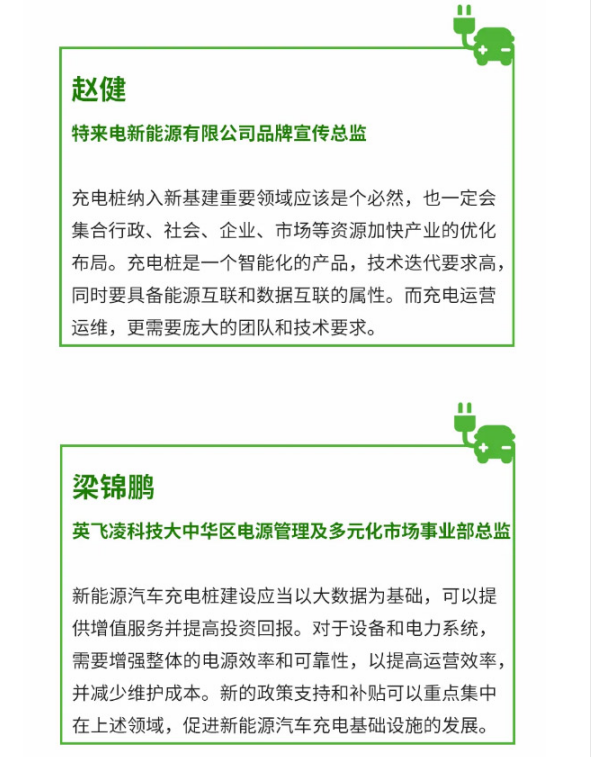 赵健

特来电新能源有限公司品牌宣传总监

充电桩纳入新基建重要领域应该是个必然，也一定会集合行政、社会、企业、市场等资源加快产业的优化布局。充电桩是一个智能化的产品，技术迭代要求高，同时要具备能源互联和数据互联的属性。而充电运营运维，更需要庞大的团队和技术要求。

梁锦鹏

英飞凌科技大中华区电源管理及多元化市场事业部总监

新能源汽车充电桩建设应当以大数据为基础，可以提供增值服务并提高投资回报。对于设备和电力系统，需要增强整体的电源效率和可靠性，以提高运营效率，并减少维护成本。新的政策支持和补贴可以重点集中在上述领域，促进新能源汽车充电基础设施的发展。